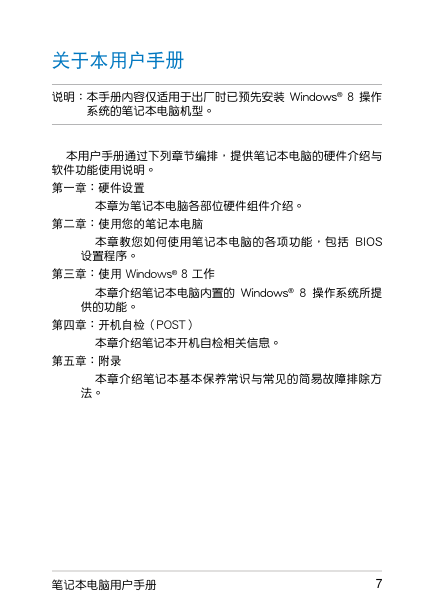 关于本用户手册

说明：本手册内容仅适用于出厂时已预先安装 Windows® 8 操作系统的笔记本电脑机型。

本用户手册通过下列章节编排，提供笔记本电脑的硬件介绍与软件功能使用说明。

第一章：硬件设置

本章为笔记本电脑各部位硬件组件介绍。

第二章：使用您的笔记本电脑

本章教您如何使用笔记本电脑的各项功能，包括 BIOS 设置程序。

第三章：使用 Windows® 8 工作

本章介绍笔记本电脑内置的 Windows® 8 操作系统所提供的功能。

第四章：开机自检（POST）

本章介绍笔记本开机自检相关信息。

第五章：附录

本章介绍笔记本基本保养常识与常见的简易故障排除方法。

笔记本电脑用户手册 7